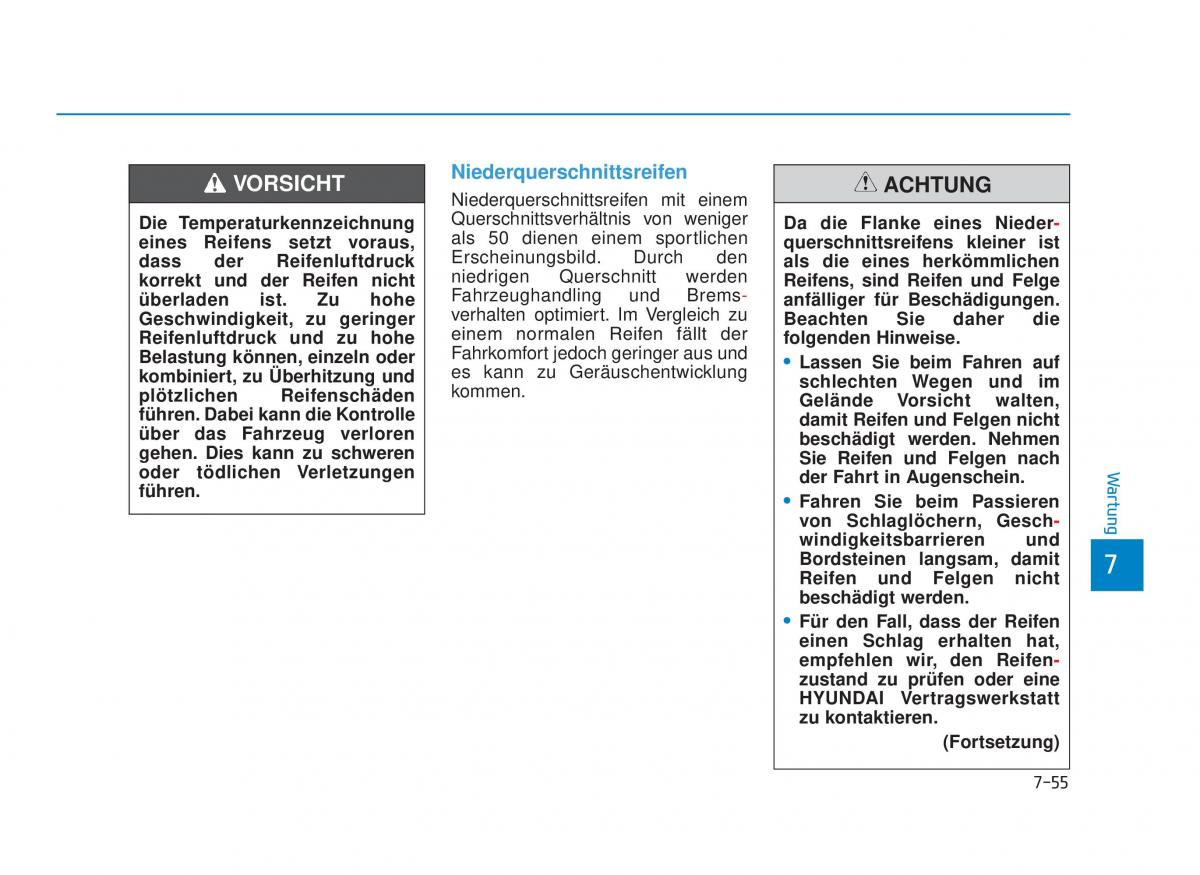 VORSICHT

Die Temperaturkennzeichnung eines Reifens setzt voraus, dass der Reifenluftdruck korrekt und der Reifen nicht überladen ist. Zu hohe Geschwindigkeit, zu geringer Reifenluftdruck und zu hohe Belastung können, einzeln oder kombiniert, zu Überhitzung und plötzlichen Reifenschäden führen. Dabei kann die Kontrolle über das Fahrzeug verloren gehen. Dies kann zu schweren oder tödlichen Verletzungen führen.

Niederquerschnittsreifen

Niederquerschnittsreifen mit einem Querschnittsverhältnis von weniger als 50 dienen einem sportlichen Erscheinungsbild. Durch den niedrigen Querschnitt werden Fahrzeughandling und Bremsverhalten optimiert. Im Vergleich zu einem normalen Reifen fällt der Fahrkomfort jedoch geringer aus und es kann zu Geräuschentwicklung kommen.

ACHTUNG

Da die Flanke eines Niederquerschnittsreifens kleiner ist als die eines herkömmlichen Reifens, sind Reifen und Felge anfälliger für Beschädigungen. Beachten Sie daher die folgenden Hinweise.

• Lassen Sie beim Fahren auf schlechten Wegen und im Gelände Vorsicht walten, damit Reifen und Felgen nicht beschädigt werden. Nehmen Sie Reifen und Felgen nach der Fahrt in Augenschein.
• Fahren Sie beim Passieren von Schlaglöchern, Geschwindigkeitsbarrieren und Bordsteinen langsam, damit Reifen und Felgen nicht beschädigt werden.
• Für den Fall, dass der Reifen einen Schlag erhalten hat, empfehlen wir, den Reifenzustand zu prüfen oder eine HYUNDAI Vertragswerkstatt zu kontaktieren.

(Fortsetzung)

Wartung

7

7-55